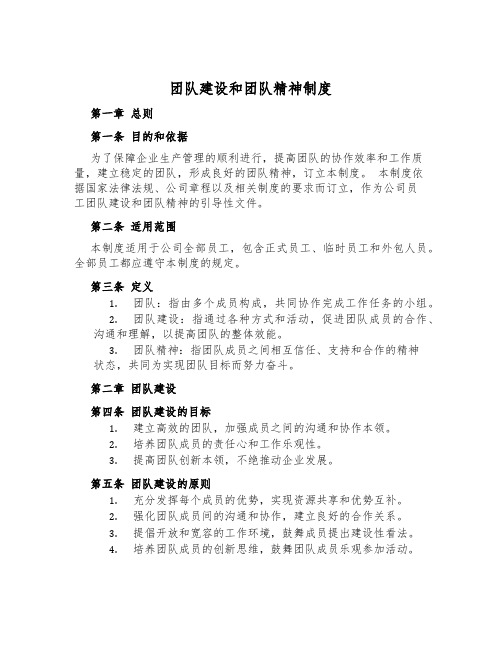 团队建设和团队精神制度

第一章 总则

第一条 目的和依据

为了保障企业生产管理的顺利进行，提高团队的协作效率和工作质量，建立稳定的团队，形成良好的团队精神，订立本制度。 本制度依据国家法律法规、公司章程以及相关制度的要求而订立，作为公司员工团队建设和团队精神的引导性文件。

第二条 适用范围

本制度适用于公司全部员工，包含正式员工、临时员工和外包人员。全部员工都应遵守本制度的规定。

第三条 定义

1. 团队：指由多个成员构成，共同协作完成工作任务的小组。
2. 团队建设：指通过各种方式和活动，促进团队成员的合作、沟通和理解，以提高团队的整体效能。
3. 团队精神：指团队成员之间相互信任、支持和合作的精神状态，共同为实现团队目标而努力奋斗。

第二章 团队建设

第四条 团队建设的目标

1. 建立高效的团队，加强成员之间的沟通和协作本领。
2. 培养团队成员的责任心和工作乐观性。
3. 提高团队创新本领，不绝推动企业发展。

第五条 团队建设的原则

1. 充分发挥每个成员的优势，实现资源共享和优势互补。
2. 强化团队成员间的沟通和协作，建立良好的合作关系。
3. 提倡开放和宽容的工作环境，鼓舞成员提出建设性看法。
4. 培养团队成员的创新思维，鼓舞团队成员乐观参加活动。